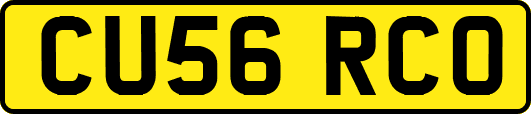 CU56 RCO